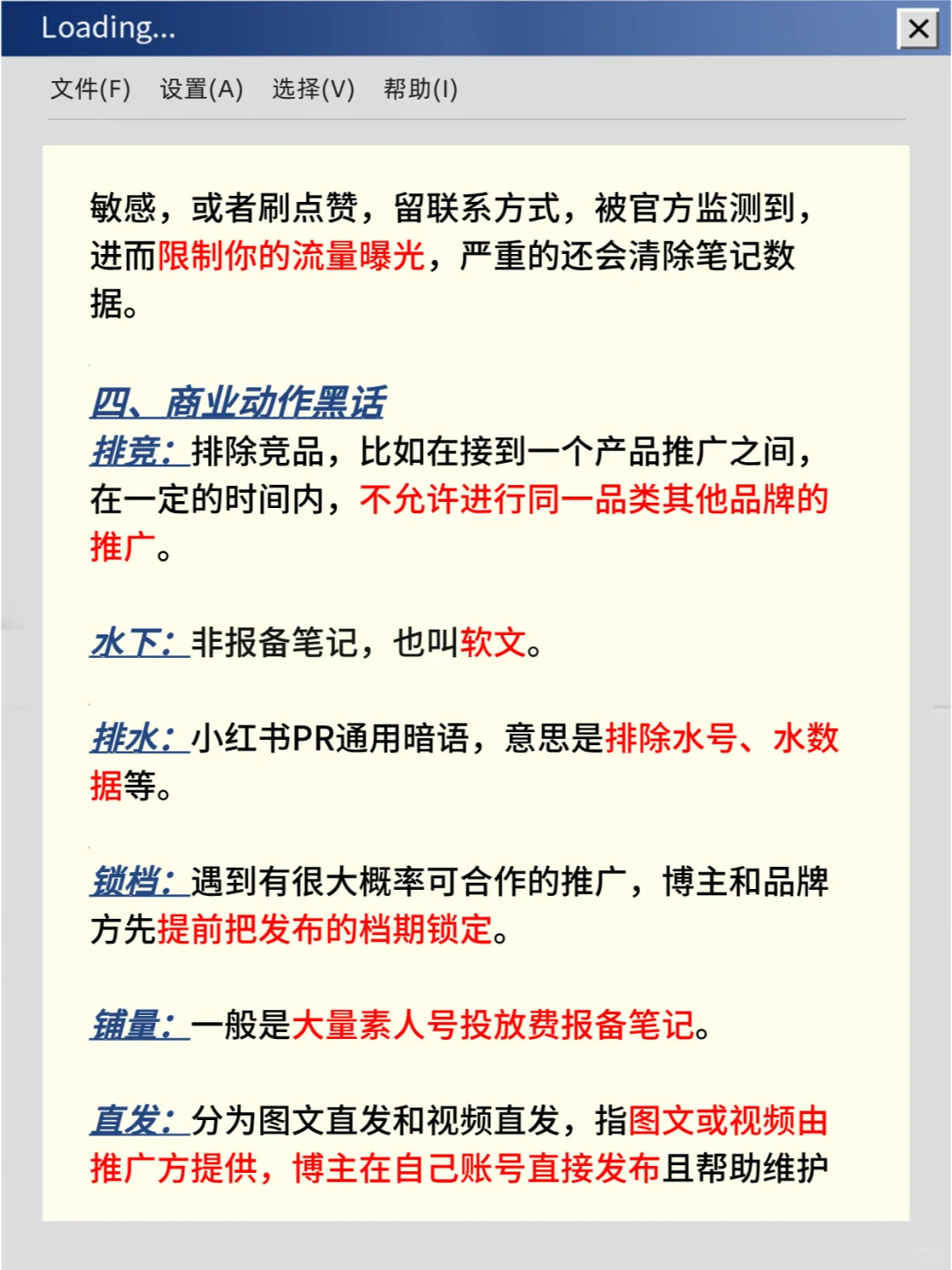 Loading...

文件(F) 设置(A) 选择(V) 帮助(I)

敏感，或者刷点赞，留联系方式，被官方监测到，进而限制你的流量曝光，严重的还会清除笔记数据。

四、商业动作黑话
排竞：排除竞品，比如在接到一个产品推广之间，在一定的时间内，不允许进行同一品类其他品牌的推广。

水下：非报备笔记，也叫软文。

排水：小红书PR通用暗语，意思是排除水号、水数据等。

锁档：遇到有很大概率可合作的推广，博主和品牌方先提前把发布的档期锁定。

铺量：一般是大量素人号投放费报备笔记。

直发：分为图文直发和视频直发，指图文或视频由推广方提供，博主在自己账号直接发布且帮助维护